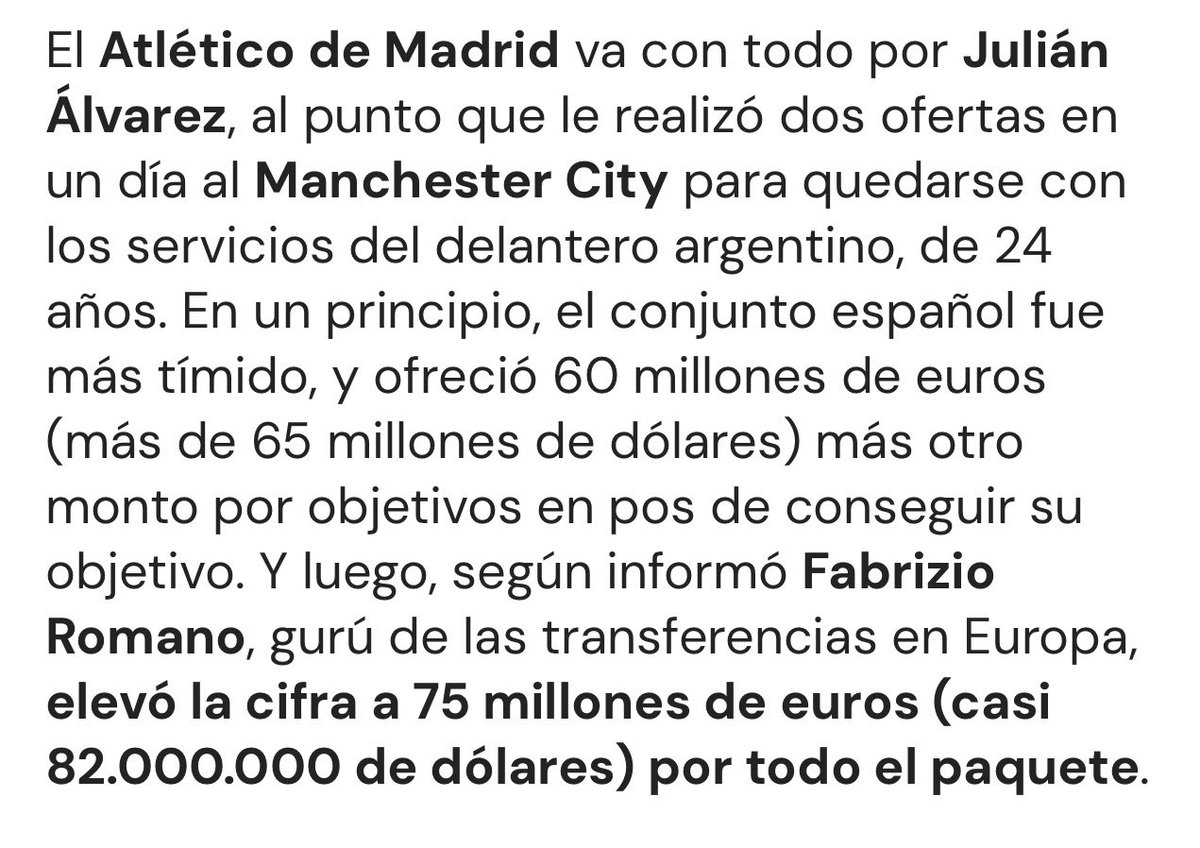 El Atlético de Madrid va con todo por Julián Álvarez, al punto que le realizó dos ofertas en un día al Manchester City para quedarse con los servicios del delantero argentino, de 24 años. En un principio, el conjunto español fue más tímido, y ofreció 60 millones de euros (más de 65 millones de dólares) más otro monto por objetivos en pos de conseguir su objetivo. Y luego, según informó Fabrizio Romano, gurú de las transferencias en Europa, elevó la cifra a 75 millones de euros (casi 82.000.000 de dólares) por todo el paquete.